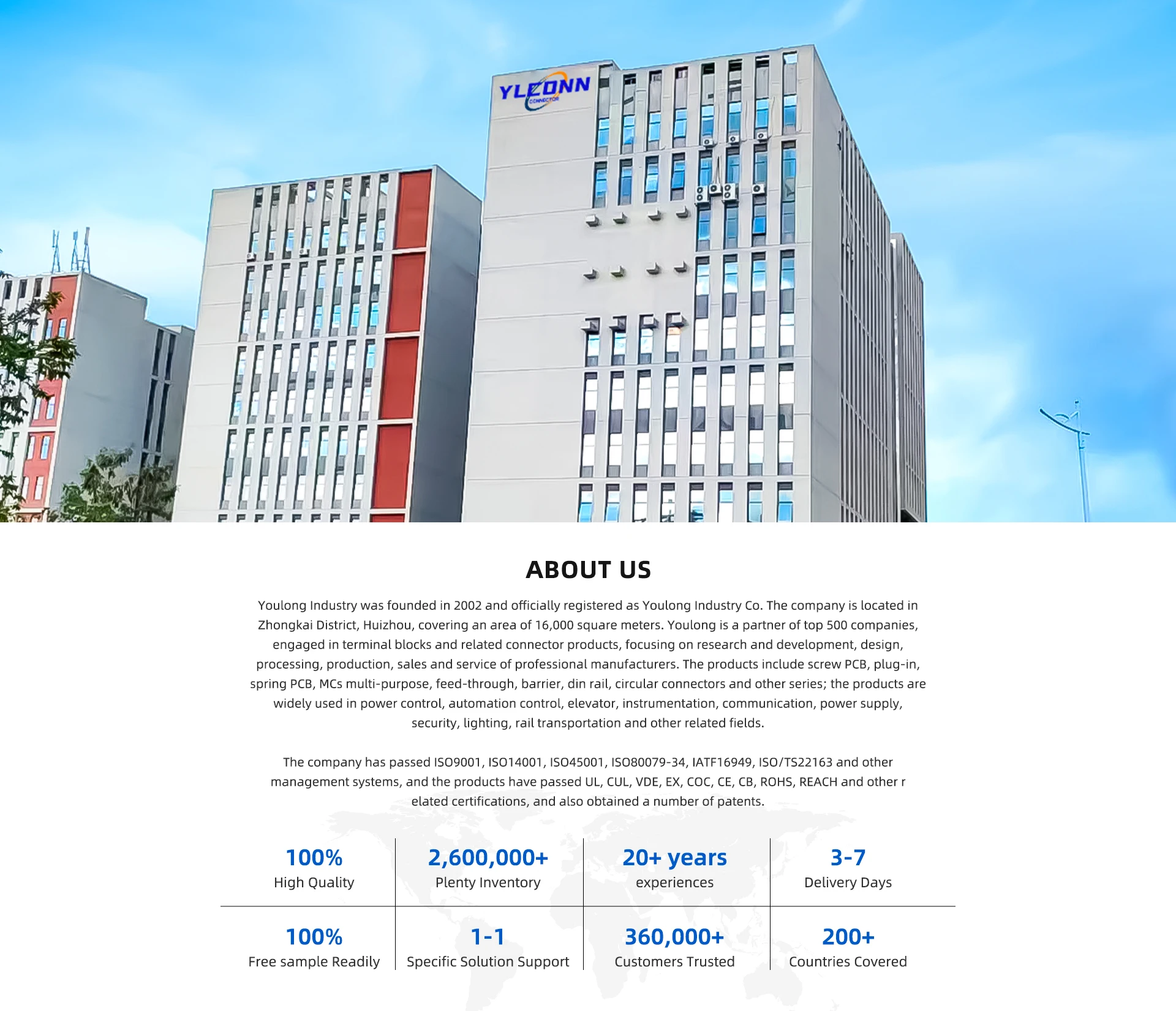 YLCONN
CONNECTOR

ABOUT US

Youlong Industry was founded in 2002 and officially registered as Youlong Industry Co. The company is located in Zhongkai District, Huizhou, covering an area of 16,000 square meters. Youlong is a partner of top 500 companies, engaged in terminal blocks and related connector products, focusing on research and development, design, processing, production, sales and service of professional manufacturers. The products include screw PCB, plug-in, spring PCB, MCs multi-purpose, feed-through, barrier, din rail, circular connectors and other series; the products are widely used in power control, automation control, elevator, instrumentation, communication, power supply, security, lighting, rail transportation and other related fields.

The company has passed ISO9001, ISO14001, ISO45001, ISO80079-34, IATF16949, ISO/TS22163 and other management systems, and the products have passed UL, CUL, VDE, EX, COC, CE, CB, ROHS, REACH and other r elated certifications, and also obtained a number of patents.

100%
High Quality

2,600,000+
Plenty Inventory

20+ years
experiences

3-7
Delivery Days

100%
Free sample Readily

1-1
Specific Solution Support

360,000+
Customers Trusted

200+
Countries Covered